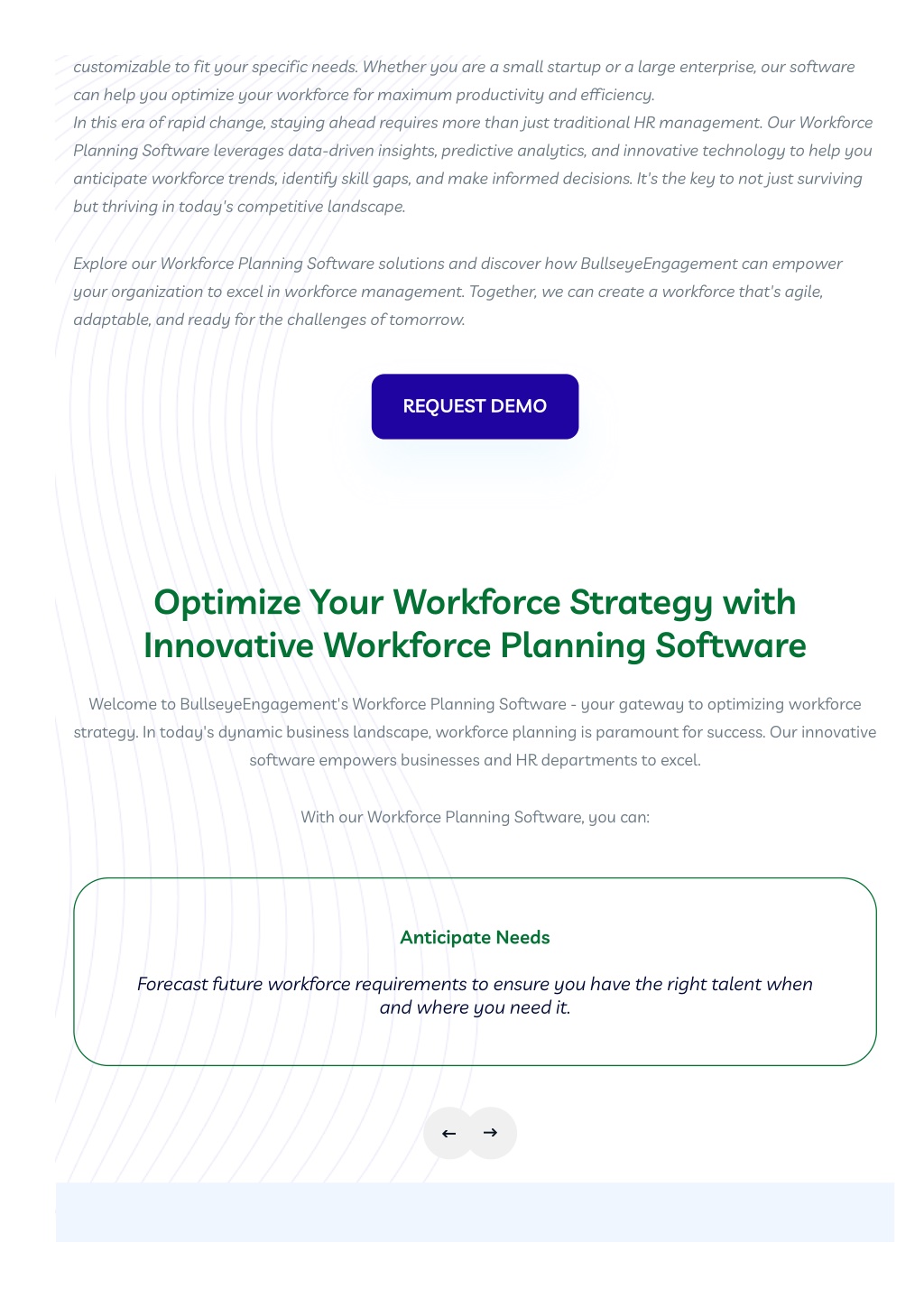 customizable to fit your specific needs. Whether you are a small startup or a large enterprise, our software can help you optimize your workforce for maximum productivity and efficiency.
In this era of rapid change, staying ahead requires more than just traditional HR management. Our Workforce Planning Software leverages data-driven insights, predictive analytics, and innovative technology to help you anticipate workforce trends, identify skill gaps, and make informed decisions. It's the key to not just surviving but thriving in today's competitive landscape.

Explore our Workforce Planning Software solutions and discover how BullseyeEngagement can empower your organization to excel in workforce management. Together, we can create a workforce that's agile, adaptable, and ready for the challenges of tomorrow.

REQUEST DEMO

Optimize Your Workforce Strategy with Innovative Workforce Planning Software

Welcome to BullseyeEngagement's Workforce Planning Software - your gateway to optimizing workforce strategy. In today's dynamic business landscape, workforce planning is paramount for success. Our innovative software empowers businesses and HR departments to excel.

With our Workforce Planning Software, you can:

Anticipate Needs

Forecast future workforce requirements to ensure you have the right talent when and where you need it.

← →